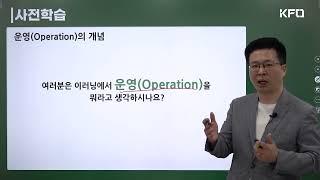 사전학습

KFO

운영(Operation)의 개념

여러분은 이러닝에서 운영(Operation)을 뭐라고 생각하시나요?